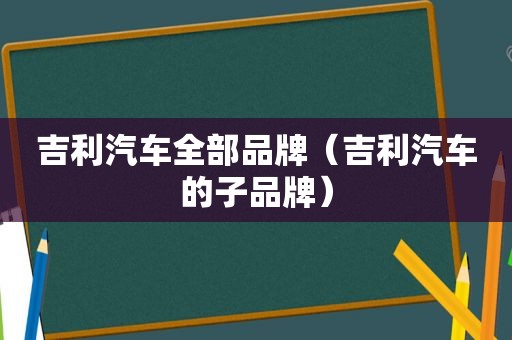 吉利汽车全部品牌（吉利汽车的子品牌）